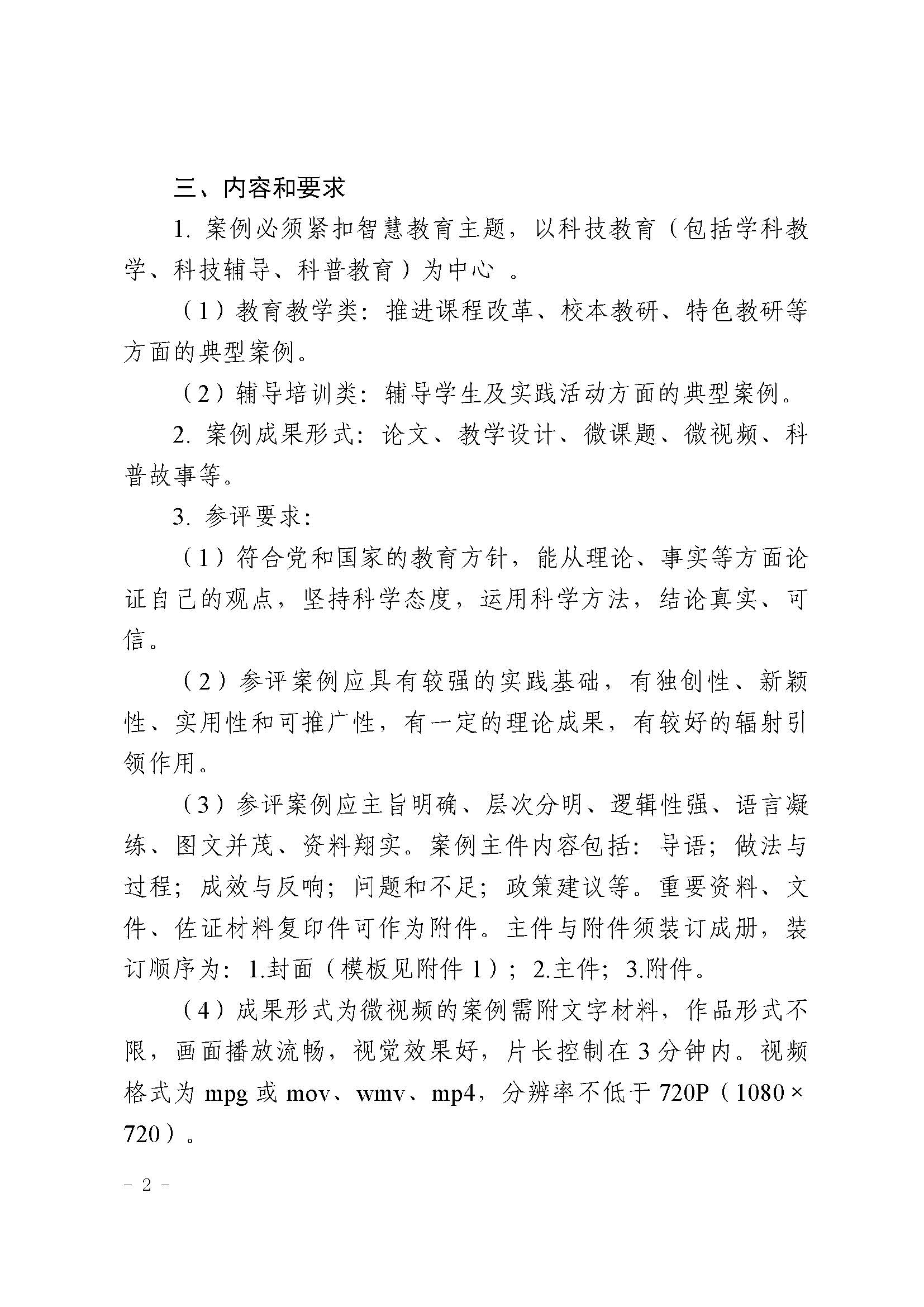 三、内容和要求

1. 案例必须紧扣智慧教育主题，以科技教育（包括学科教学、科技辅导、科普教育）为中心 。

（1）教育教学类：推进课程改革、校本教研、特色教研等方面的典型案例。

（2）辅导培训类：辅导学生及实践活动方面的典型案例。

2. 案例成果形式：论文、教学设计、微课题、微视频、科普故事等。

3. 参评要求：

（1）符合党和国家的教育方针，能从理论、事实等方面论证自己的观点，坚持科学态度，运用科学方法，结论真实、可信。

（2）参评案例应具有较强的实践基础，有独创性、新颖性、实用性和可推广性，有一定的理论成果，有较好的辐射引领作用。

（3）参评案例应主旨明确、层次分明、逻辑性强、语言凝练、图文并茂、资料翔实。案例主件内容包括：导语；做法与过程；成效与反响；问题和不足；政策建议等。重要资料、文件、佐证材料复印件可作为附件。主件与附件须装订成册，装订顺序为：1.封面（模板见附件 1）；2.主件；3.附件。

（4）成果形式为微视频的案例需附文字材料，作品形式不限，画面播放流畅，视觉效果好，片长控制在 3 分钟内。视频格式为 mpg 或 mov、wmv、mp4，分辨率不低于 720P（1080×720）。

－ 2 －